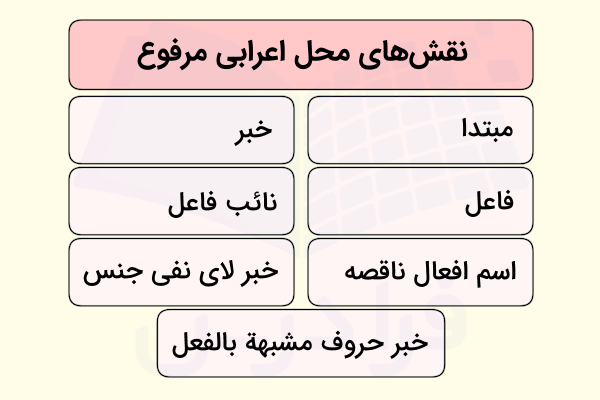 نقش‌های محل اعرابی مرفوع

مبتدا

خبر

فاعل

نائب فاعل

اسم افعال ناقصه

خبر لای نفی جنس

خبر حروف مشبهة بالفعل